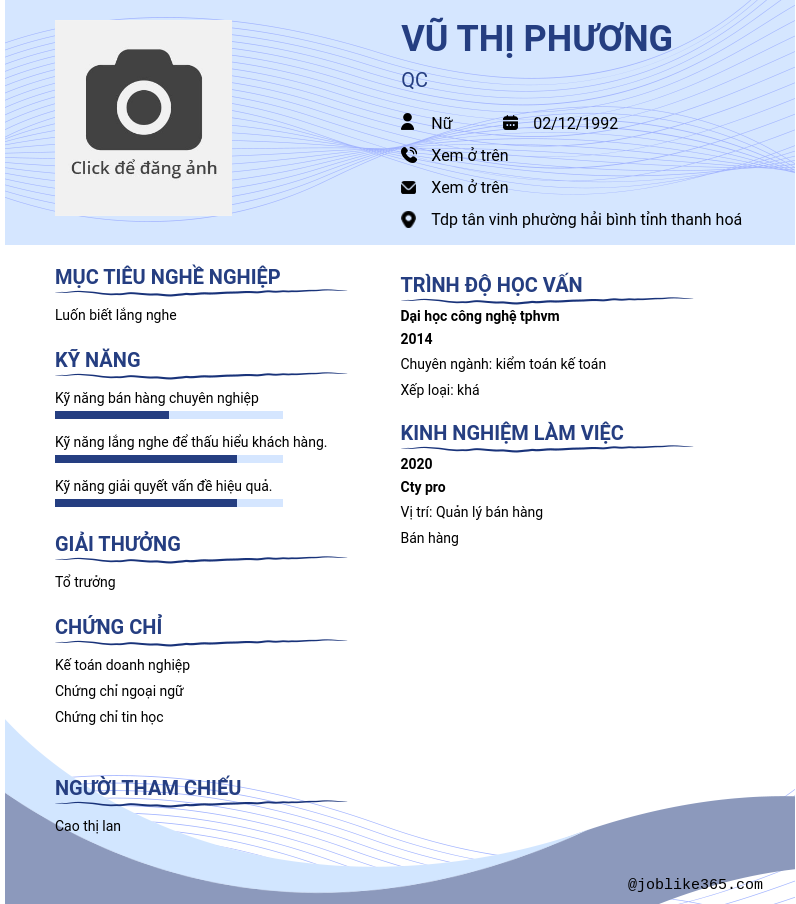 Click để đăng ảnh

VŨ THỊ PHƯƠNG

QC

Nữ

02/12/1992

Xem ở trên

Xem ở trên

Tdp tân vinh phường hải bình tỉnh thanh hoá

MỤC TIÊU NGHỀ NGHIỆP

Luốn biết lắng nghe

KỸ NĂNG

Kỹ năng bán hàng chuyên nghiệp

Kỹ năng lắng nghe để thấu hiểu khách hàng.

Kỹ năng giải quyết vấn đề hiệu quả.

GIẢI THƯỞNG

Tổ trưởng

CHỨNG CHỈ

Kế toán doanh nghiệp

Chứng chỉ ngoại ngữ

Chứng chỉ tin học

NGƯỜI THAM CHIẾU

Cao thị lan

TRÌNH ĐỘ HỌC VẤN

Dại học công nghệ tphvm

2014

Chuyên ngành: kiểm toán kế toán

Xếp loại: khá

KINH NGHIỆM LÀM VIỆC

2020

Cty pro

Vị trí: Quản lý bán hàng

Bán hàng

@joblike365.com